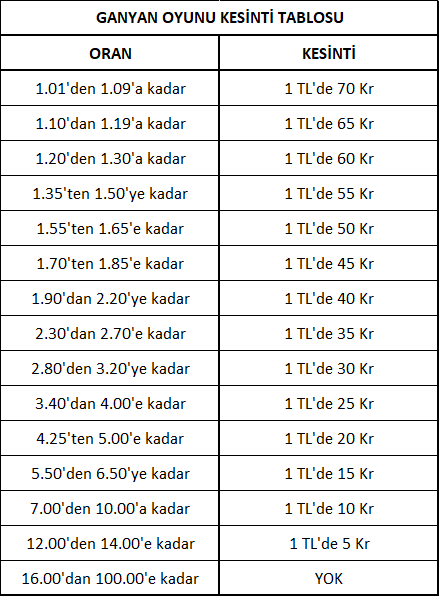 GANYAN OYUNU KESİNTİ TABLOSU

| ORAN | KESİNTİ |
|---|---|
| 1.01'den 1.09'a kadar | 1 TL'de 70 Kr |
| 1.10'dan 1.19'a kadar | 1 TL'de 65 Kr |
| 1.20'den 1.30'a kadar | 1 TL'de 60 Kr |
| 1.35'ten 1.50'ye kadar | 1 TL'de 55 Kr |
| 1.55'ten 1.65'e kadar | 1 TL'de 50 Kr |
| 1.70'ten 1.85'e kadar | 1 TL'de 45 Kr |
| 1.90'dan 2.20'ye kadar | 1 TL'de 40 Kr |
| 2.30'dan 2.70'e kadar | 1 TL'de 35 Kr |
| 2.80'den 3.20'ye kadar | 1 TL'de 30 Kr |
| 3.40'dan 4.00'e kadar | 1 TL'de 25 Kr |
| 4.25'ten 5.00'e kadar | 1 TL'de 20 Kr |
| 5.50'den 6.50'ye kadar | 1 TL'de 15 Kr |
| 7.00'den 10.00'a kadar | 1 TL'de 10 Kr |
| 12.00'den 14.00'e kadar | 1 TL'de 5 Kr |
| 16.00'dan 100.00'e kadar | YOK |